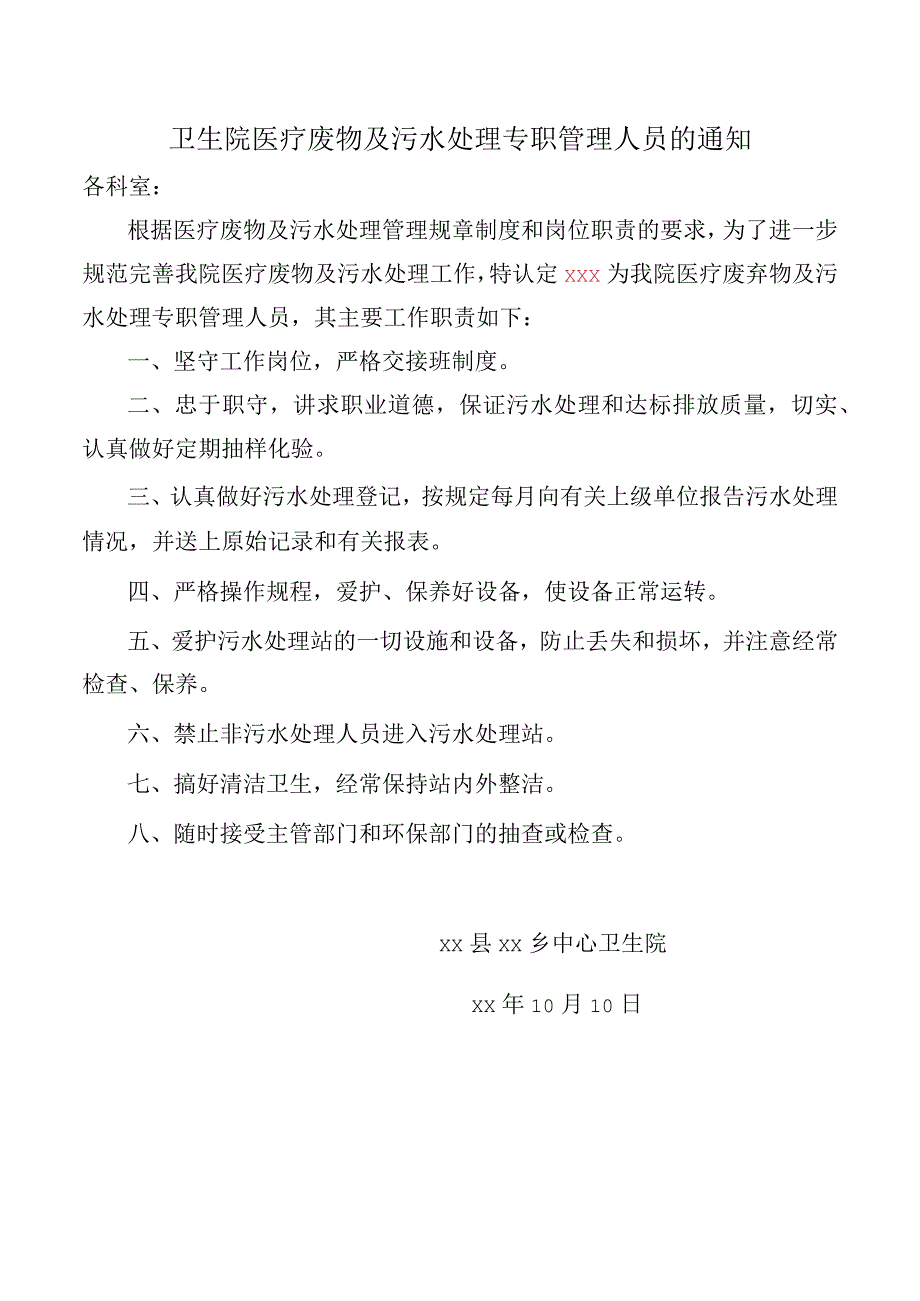 卫生院医疗废物及污水处理专职管理人员的通知

各科室：

根据医疗废物及污水处理管理规章制度和岗位职责的要求，为了进一步规范完善我院医疗废物及污水处理工作，特认定 xxx 为我院医疗废弃物及污水处理专职管理人员，其主要工作职责如下：

一、坚守工作岗位，严格交接班制度。

二、忠于职守，讲求职业道德，保证污水处理和达标排放质量，切实、认真做好定期抽样化验。

三、认真做好污水处理登记，按规定每月向有关上级单位报告污水处理情况，并送上原始记录和有关报表。

四、严格操作规程，爱护、保养好设备，使设备正常运转。

五、爱护污水处理站的一切设施和设备，防止丢失和损坏，并注意经常检查、保养。

六、禁止非污水处理人员进入污水处理站。

七、搞好清洁卫生，经常保持站内外整洁。

八、随时接受主管部门和环保部门的抽查或检查。

xx 县 xx 乡中心卫生院

xx 年 10 月 10 日